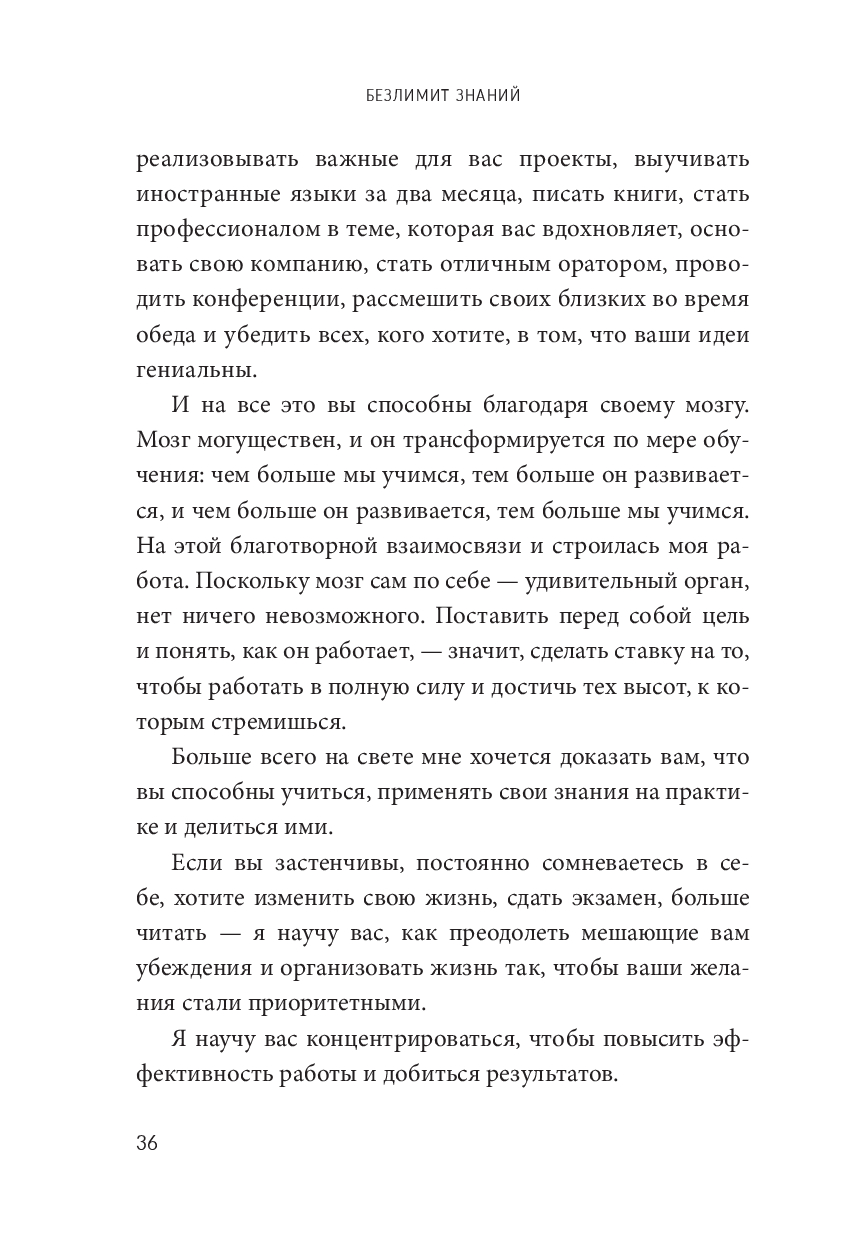 БЕЗЛИМИТ ЗНАНИЙ

реализовывать важные для вас проекты, выучивать иностранные языки за два месяца, писать книги, стать профессионалом в теме, которая вас вдохновляет, основать свою компанию, стать отличным оратором, проводить конференции, рассмешить своих близких во время обеда и убедить всех, кого хотите, в том, что ваши идеи гениальны.

И на все это вы способны благодаря своему мозгу. Мозг могуществен, и он трансформируется по мере обучения: чем больше мы учимся, тем больше он развивается, и чем больше он развивается, тем больше мы учимся. На этой благотворной взаимосвязи и строилась моя работа. Поскольку мозг сам по себе — удивительный орган, нет ничего невозможного. Поставить перед собой цель и понять, как он работает, — значит, сделать ставку на то, чтобы работать в полную силу и достичь тех высот, к которым стремишься.

Больше всего на свете мне хочется доказать вам, что вы способны учиться, применять свои знания на практике и делиться ими.

Если вы застенчивы, постоянно сомневаетесь в себе, хотите изменить свою жизнь, сдать экзамен, больше читать — я научу вас, как преодолеть мешающие вам убеждения и организовать жизнь так, чтобы ваши желания стали приоритетными.

Я научу вас концентрироваться, чтобы повысить эффективность работы и добиться результатов.

36